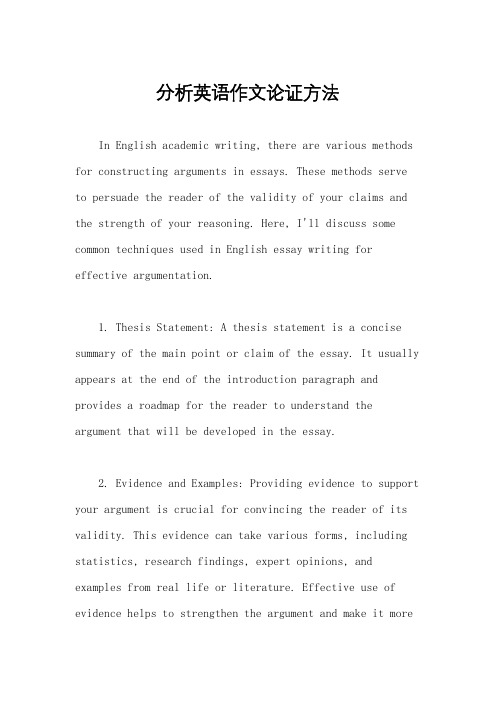 分析英语作文论证方法

In English academic writing, there are various methods for constructing arguments in essays. These methods serve to persuade the reader of the validity of your claims and the strength of your reasoning. Here, I'll discuss some common techniques used in English essay writing for effective argumentation.

1. Thesis Statement: A thesis statement is a concise summary of the main point or claim of the essay. It usually appears at the end of the introduction paragraph and provides a roadmap for the reader to understand the argument that will be developed in the essay.

2. Evidence and Examples: Providing evidence to support your argument is crucial for convincing the reader of its validity. This evidence can take various forms, including statistics, research findings, expert opinions, and examples from real life or literature. Effective use of evidence helps to strengthen the argument and make it more